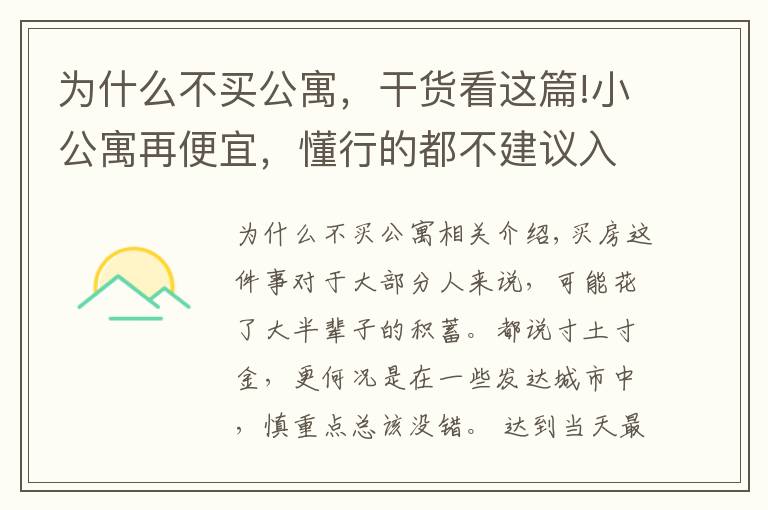 为什么不买公寓，干货看这篇!小公寓再便宜，懂行的都不建议入

为什么不买公寓相关介绍，买房这件事对于大部分人来说，可能花了大半辈子的积蓄。都说寸土寸金，更何况是在一些发达城市中，慎重点总该没错。 达到当天最